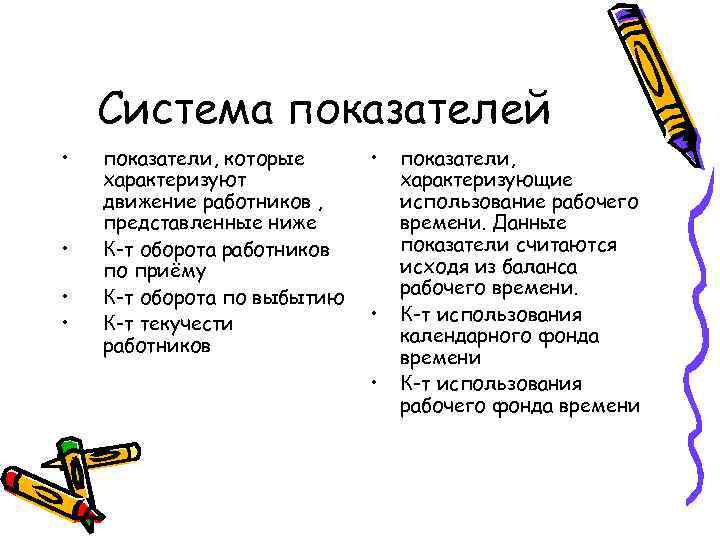 Система показателей

• показатели, которые характеризуют движение работников , представленные ниже
• К-т оборота работников по приёму
• К-т оборота по выбытию
• К-т текучести работников

• показатели, характеризующие использование рабочего времени. Данные показатели считаются исходя из баланса рабочего времени.
• К-т использования календарного фонда времени
• К-т использования рабочего фонда времени